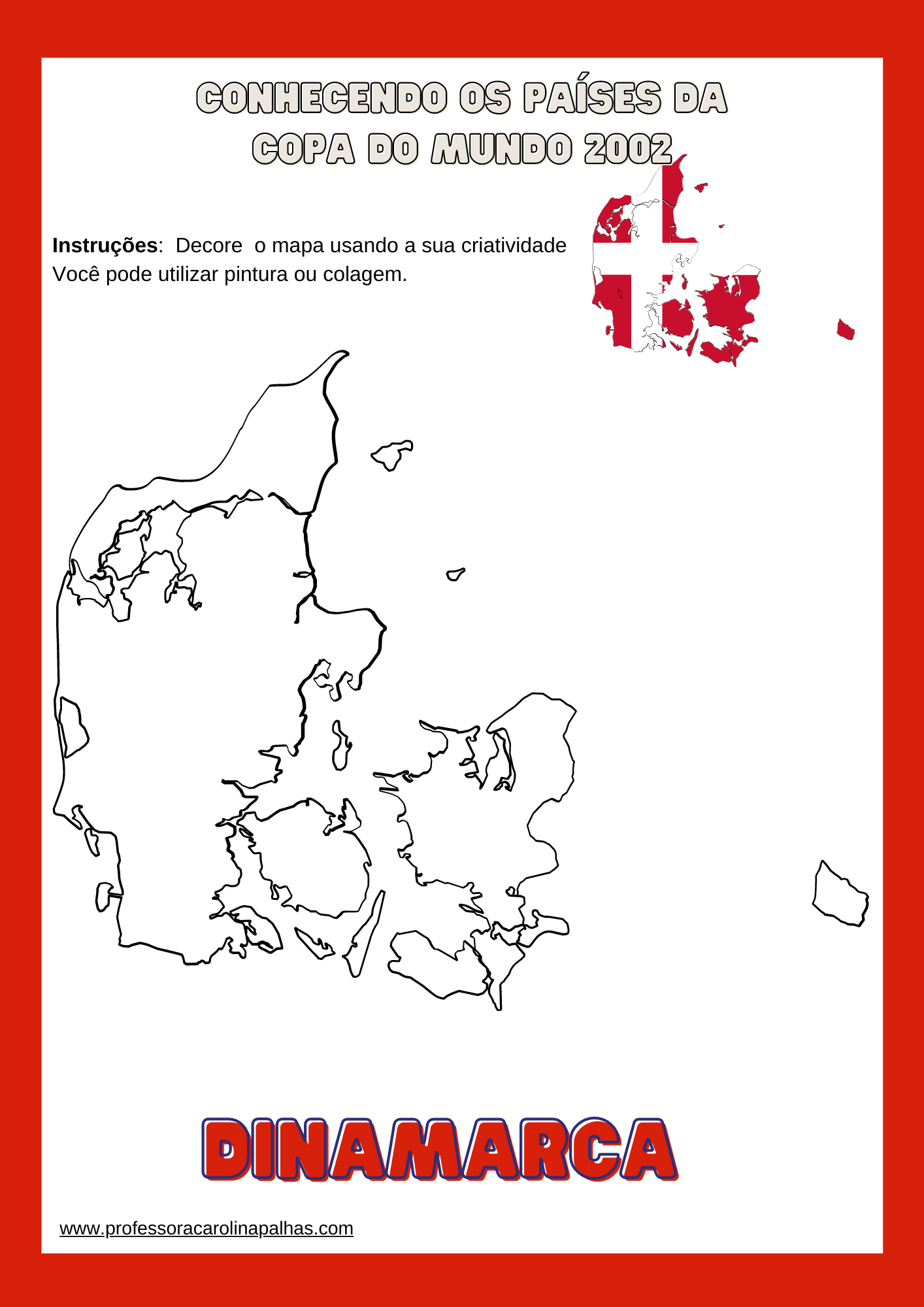 CONHECENDO OS PAÍSES DA
COPA DO MUNDO 2002

Instruções: Decore o mapa usando a sua criatividade
Você pode utilizar pintura ou colagem.

DINAMARCA

www.professoracarolinapalhas.com